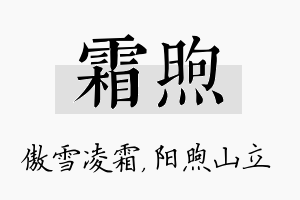 霜煦

傲雪凌霜，阳煦山立